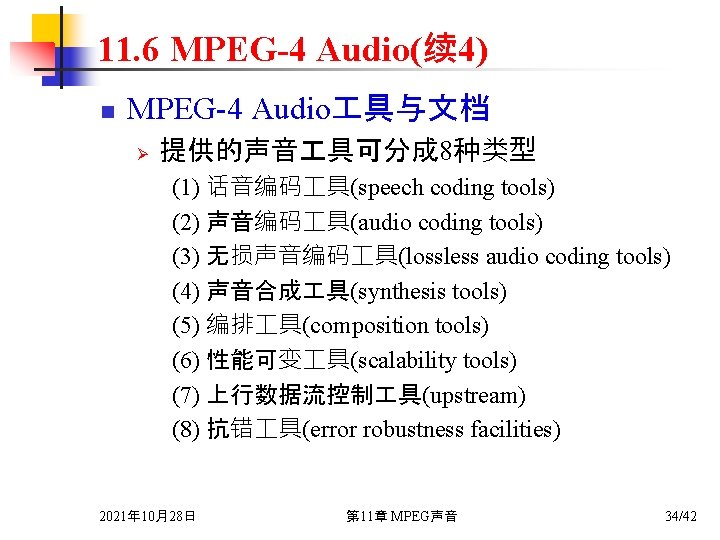 11.6 MPEG-4 Audio(续4)

MPEG-4 Audio工具与文档

提供的声音工具可分成8种类型

(1) 话音编码工具(speech coding tools)
(2) 声音编码工具(audio coding tools)
(3) 无损声音编码工具(lossless audio coding tools)
(4) 声音合成工具(synthesis tools)
(5) 编排工具(composition tools)
(6) 性能可变工具(scalability tools)
(7) 上行数据流控制工具(upstream)
(8) 抗错工具(error robustness facilities)

2021年10月28日 第11章 MPEG声音 34/42